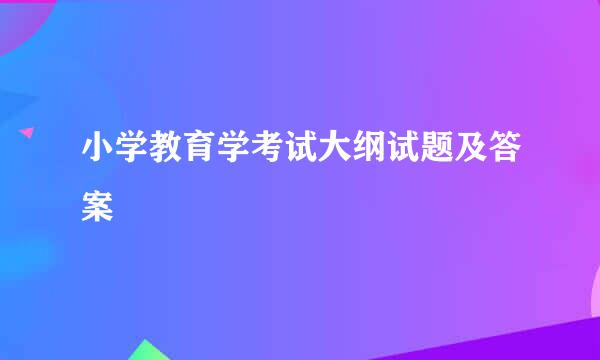 小学教育学考试大纲试题及答案